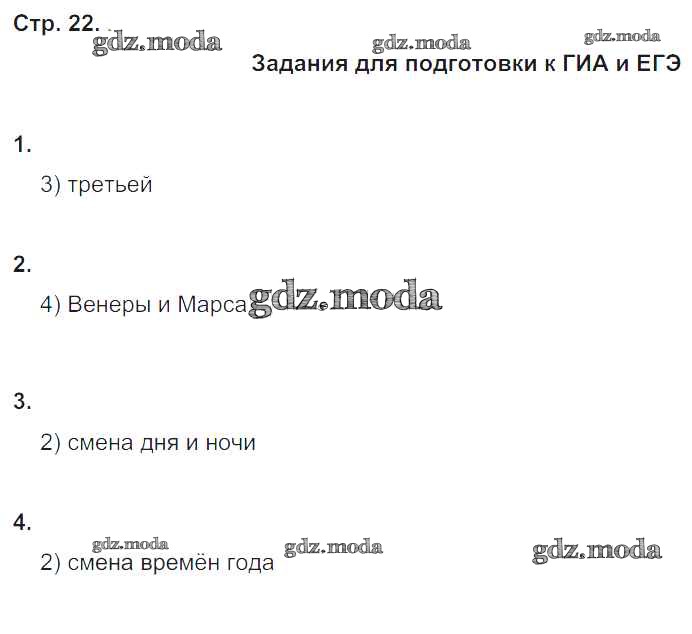 Стр. 22.

Задания для подготовки к ГИА и ЕГЭ

1.

3) третьей

2.

4) Венеры и Марса

3.

2) смена дня и ночи

4.

2) смена времён года

gdz.moda